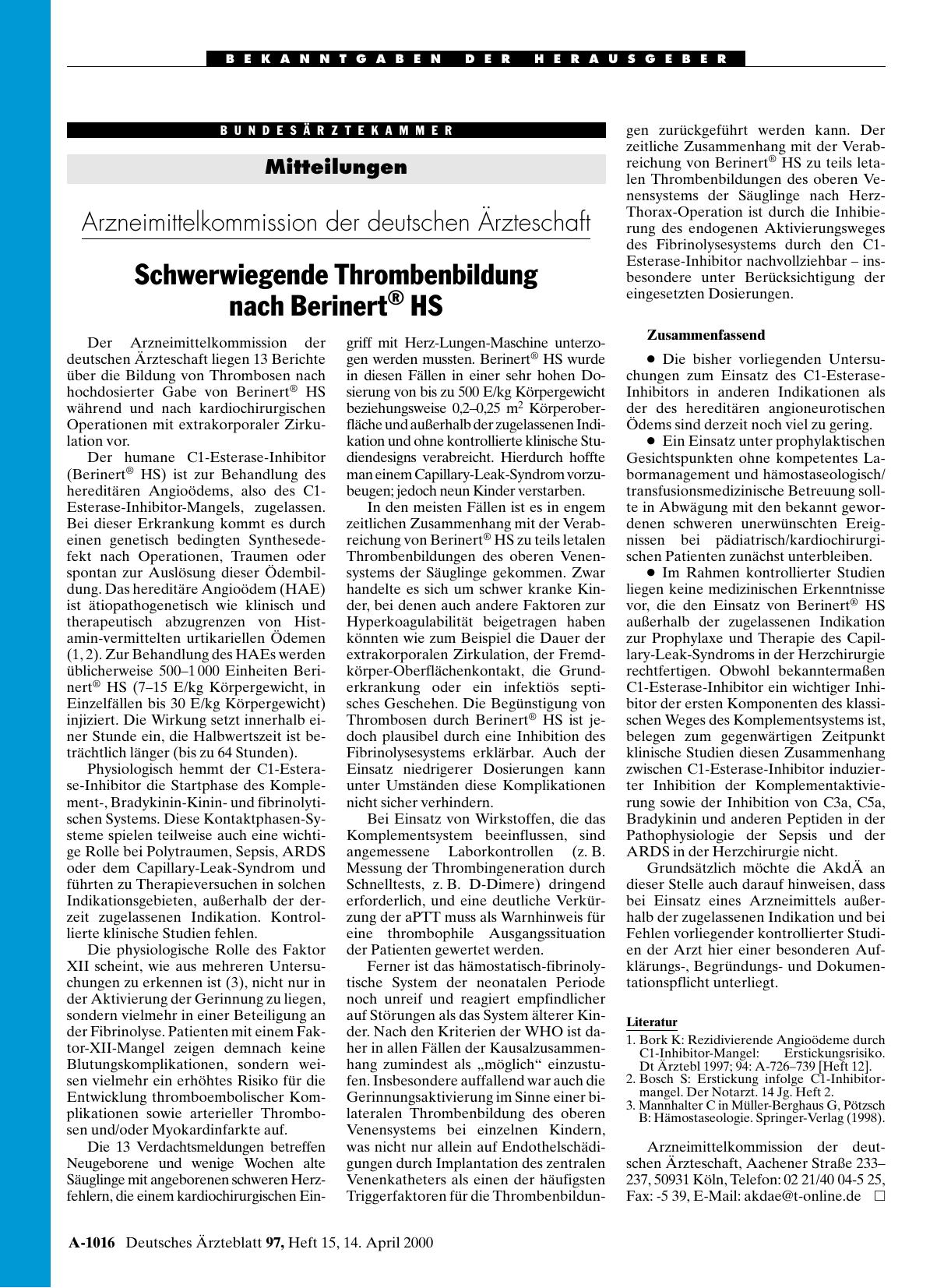 BEKANNTGABEN DER HERAUSGEBER

BUNDESÄRZTEKAMMER

Mitteilungen

Arzneimittelkommission der deutschen Ärzteschaft

Schwerwiegende Thrombenbildung nach Berinert® HS

Der Arzneimittelkommission der deutschen Ärzteschaft liegen 13 Berichte über die Bildung von Thrombosen nach hochdosierter Gabe von Berinert® HS während und nach kardiochirurgischen Operationen mit extrakorporaler Zirkulation vor.

Der humane C1-Esterase-Inhibitor (Berinert® HS) ist zur Behandlung des hereditären Angioödems, also des C1-Esterase-Inhibitor-Mangels, zugelassen. Bei dieser Erkrankung kommt es durch einen genetisch bedingten Synthesedefekt nach Operationen, Traumen oder spontan zur Auslösung dieser Ödembildung. Das hereditäre Angioödem (HAE) ist ätiopathogenetisch wie klinisch und therapeutisch abzugrenzen von Histamin-vermittelten urtikariellen Ödemen (1, 2). Zur Behandlung des HAEs werden üblicherweise 500–1 000 Einheiten Berinert® HS (7–15 E/kg Körpergewicht, in Einzelfällen bis 30 E/kg Körpergewicht) injiziert. Die Wirkung setzt innerhalb einer Stunde ein, die Halbwertszeit ist beträchtlich länger (bis zu 64 Stunden).

Physiologisch hemmt der C1-Esterase-Inhibitor die Startphase des Komplement-, Bradykinin-Kinin- und fibrinolytischen Systems. Diese Kontaktphasen-Systeme spielen teilweise auch eine wichtige Rolle bei Polytraumen, Sepsis, ARDS oder dem Capillary-Leak-Syndrom und führten zu Therapieversuchen in solchen Indikationsgebieten, außerhalb der derzeit zugelassenen Indikation. Kontrollierte klinische Studien fehlen.

Die physiologische Rolle des Faktor XII scheint, wie aus mehreren Untersuchungen zu erkennen ist (3), nicht nur in der Aktivierung der Gerinnung zu liegen, sondern vielmehr in einer Beteiligung an der Fibrinolyse. Patienten mit einem Faktor-XII-Mangel zeigen demnach keine Blutungskomplikationen, sondern weisen vielmehr ein erhöhtes Risiko für die Entwicklung thromboembolischer Komplikationen sowie arterieller Thrombosen und/oder Myokardinfarkte auf.

Die 13 Verdachtsmeldungen betreffen Neugeborene und wenige Wochen alte Säuglinge mit angeborenen schweren Herzfehlern, die einem kardiochirurgischen Eingriff mit Herz-Lungen-Maschine unterzogen werden mussten. Berinert® HS wurde in diesen Fällen in einer sehr hohen Dosierung von bis zu 500 E/kg Körpergewicht beziehungsweise 0,2–0,25 $m^2$ Körperoberfläche und außerhalb der zugelassenen Indikation und ohne kontrollierte klinische Studiendesigns verabreicht. Hierdurch hoffte man einem Capillary-Leak-Syndrom vorzubeugen; jedoch neun Kinder verstarben.

In den meisten Fällen ist es in engem zeitlichen Zusammenhang mit der Verabreichung von Berinert® HS zu teils letalen Thrombenbildungen des oberen Venensystems der Säuglinge gekommen. Zwar handelte es sich um schwer kranke Kinder, bei denen auch andere Faktoren zur Hyperkoagulabilität beigetragen haben könnten wie zum Beispiel die Dauer der extrakorporalen Zirkulation, der Fremdkörper-Oberflächenkontakt, die Grunderkrankung oder ein infektiös septisches Geschehen. Die Begünstigung von Thrombosen durch Berinert® HS ist jedoch plausibel durch eine Inhibition des Fibrinolysesystems erklärbar. Auch der Einsatz niedrigerer Dosierungen kann unter Umständen diese Komplikationen nicht sicher verhindern.

Bei Einsatz von Wirkstoffen, die das Komplementsystem beeinflussen, sind angemessene Laborkontrollen (z. B. Messung der Thrombingeneration durch Schnelltests, z. B. D-Dimere) dringend erforderlich, und eine deutliche Verkürzung der aPTT muss als Warnhinweis für eine thrombophile Ausgangssituation der Patienten gewertet werden.

Ferner ist das hämostatisch-fibrinolytische System der neonatalen Periode noch unreif und reagiert empfindlicher auf Störungen als das System älterer Kinder. Nach den Kriterien der WHO ist daher in allen Fällen der Kausalzusammenhang zumindest als „möglich“ einzustufen. Insbesondere auffallend war auch die Gerinnungsaktivierung im Sinne einer bilateralen Thrombenbildung des oberen Venensystems bei einzelnen Kindern, was nicht nur allein auf Endothelschädigungen durch Implantation des zentralen Venenkatheters als einen der häufigsten Triggerfaktoren für die Thrombenbildungen zurückgeführt werden kann. Der zeitliche Zusammenhang mit der Verabreichung von Berinert® HS zu teils letalen Thrombenbildungen des oberen Venensystems der Säuglinge nach Herz-Thorax-Operation ist durch die Inhibierung des endogenen Aktivierungsweges des Fibrinolysesystems durch den C1-Esterase-Inhibitor nachvollziehbar – insbesondere unter Berücksichtigung der eingesetzten Dosierungen.

Zusammenfassend

● Die bisher vorliegenden Untersuchungen zum Einsatz des C1-Esterase-Inhibitors in anderen Indikationen als der des hereditären angioneurotischen Ödems sind derzeit noch viel zu gering.

● Ein Einsatz unter prophylaktischen Gesichtspunkten ohne kompetentes Labormanagement und hämostaseologisch/transfusionsmedizinische Betreuung sollte in Abwägung mit den bekannt gewordenen schweren unerwünschten Ereignissen bei pädiatrisch/kardiochirurgischen Patienten zunächst unterbleiben.

● Im Rahmen kontrollierter Studien liegen keine medizinischen Erkenntnisse vor, die den Einsatz von Berinert® HS außerhalb der zugelassenen Indikation zur Prophylaxe und Therapie des Capillary-Leak-Syndroms in der Herzchirurgie rechtfertigen. Obwohl bekanntermaßen C1-Esterase-Inhibitor ein wichtiger Inhibitor der ersten Komponenten des klassischen Weges des Komplementsystems ist, belegen zum gegenwärtigen Zeitpunkt klinische Studien diesen Zusammenhang zwischen C1-Esterase-Inhibitor induzierter Inhibition der Komplementaktivierung sowie der Inhibition von C3a, C5a, Bradykinin und anderen Peptiden in der Pathophysiologie der Sepsis und der ARDS in der Herzchirurgie nicht.

Grundsätzlich möchte die AkdÄ an dieser Stelle auch darauf hinweisen, dass bei Einsatz eines Arzneimittels außerhalb der zugelassenen Indikation und bei Fehlen vorliegender kontrollierter Studien der Arzt hier einer besonderen Aufklärungs-, Begründungs- und Dokumentationspflicht unterliegt.

Literatur
1. Bork K: Rezidivierende Angioödeme durch C1-Inhibitor-Mangel: Erstickungsrisiko. Dt Ärztebl 1997; 94: A-726–739 [Heft 12].
2. Bosch S: Erstickung infolge C1-Inhibitormangel. Der Notarzt. 14 Jg. Heft 2.
3. Mannhalter C in Müller-Berghaus G, Pötzsch B: Hämostaseologie. Springer-Verlag (1998).

Arzneimittelkommission der deutschen Ärzteschaft, Aachener Straße 233–237, 50931 Köln, Telefon: 02 21/40 04-5 25, Fax: -5 39, E-Mail: akdae@t-online.de □

A-1016 Deutsches Ärzteblatt 97, Heft 15, 14. April 2000